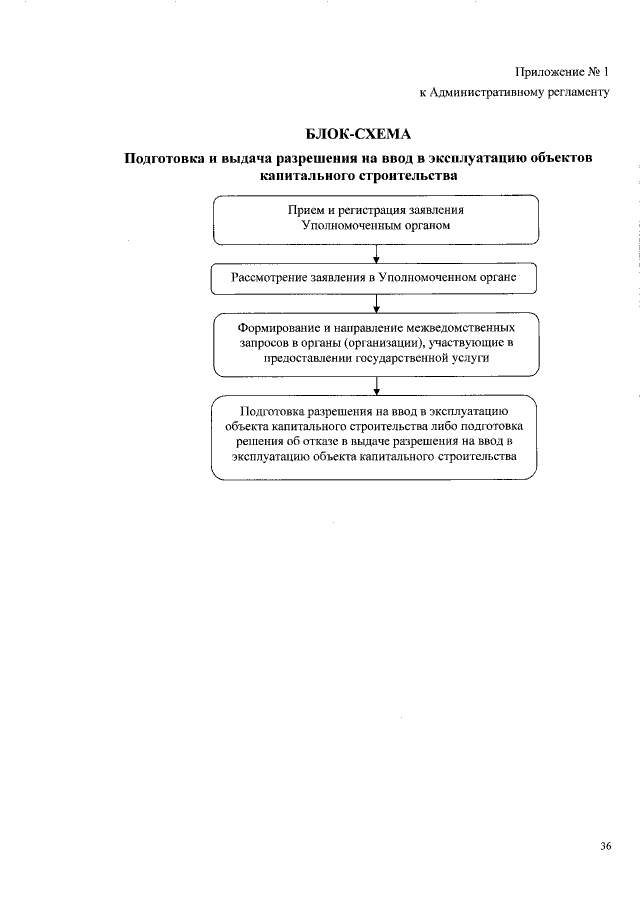 Приложение № 1
к Административному регламенту

БЛОК-СХЕМА

Подготовка и выдача разрешения на ввод в эксплуатацию объектов капитального строительства

Прием и регистрация заявления Уполномоченным органом

Рассмотрение заявления в Уполномоченном органе

Формирование и направление межведомственных запросов в органы (организации), участвующие в предоставлении государственной услуги

Подготовка разрешения на ввод в эксплуатацию объекта капитального строительства либо подготовка решения об отказе в выдаче разрешения на ввод в эксплуатацию объекта капитального строительства

36